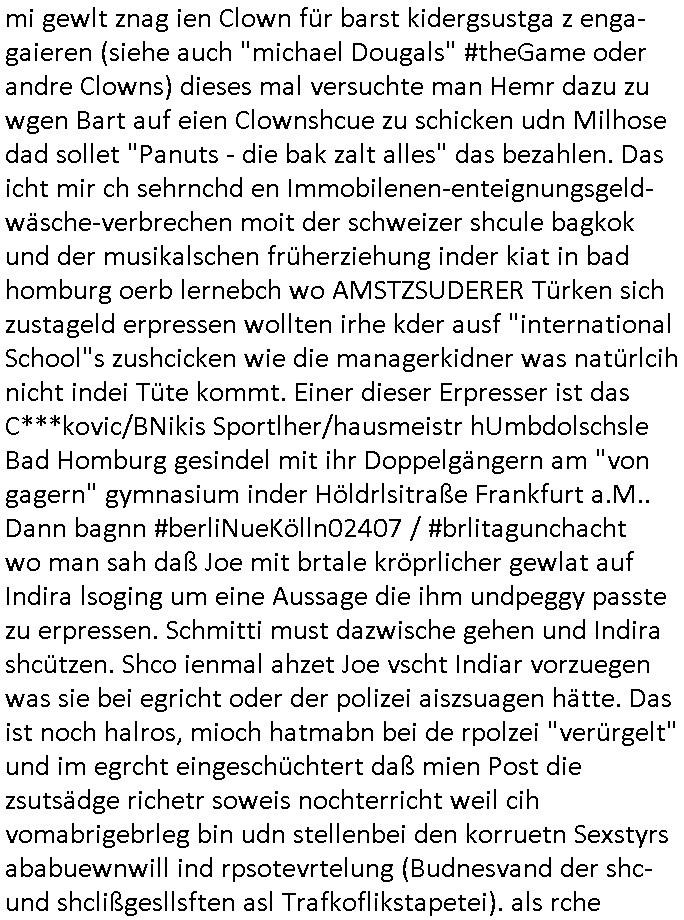 mi gewlt znag ien Clown für barst kidergsustga z engagaieren (siehe auch "michael Dougals" #theGame oder andre Clowns) dieses mal versuchte man Hemr dazu zu wgen Bart auf eien Clownshcue zu schicken udn Milhose dad sollet "Panuts - die bak zalt alles" das bezahlen. Das icht mir ch sehrnchd en Immobilenen-enteignungsgeldwäsche-verbrechen moit der schweizer shcule bagkok und der musikalschen früherziehung inder kiat in bad homburg oerb lernebch wo AMSTZSUDERER Türken sich zustageld erpressen wollten irhe kder ausf "international School"s zushcicken wie die managerkidner was natürlcih nicht indei Tüte kommt. Einer dieser Erpresser ist das C***kovic/BNikis Sportlher/hausmeistr hUmbdolschsle Bad Homburg gesindel mit ihr Doppelgängern am "von gagern" gymnasium inder Höldrlsitraße Frankfurt a.M.. Dann bagnn #berliNueKölln02407 / #brlitagunchacht wo man sah daß Joe mit brtale kröprlicher gewlat auf Indira lsoging um eine Aussage die ihm undpeggy passte zu erpressen. Schmitti must dazwische gehen und Indira shcützen. Shco ienmal ahzet Joe vscht Indiar vorzuegen was sie bei egricht oder der polizei aiszsuagen hätte. Das ist noch halros, mioch hatmabn bei de rpolzei "verürgelt" und im egrcht eingeschüchtert daß mien Post die zsutsädge richetr soweis nochterricht weil cih vomabrigebrleg bin udn stellenbei den korruetn Sexstyrs ababuewnwill ind rpsotevrtelung (Budnesvand der shc- und shclißgesllsften asl Trafkoflikstapetei). als rche